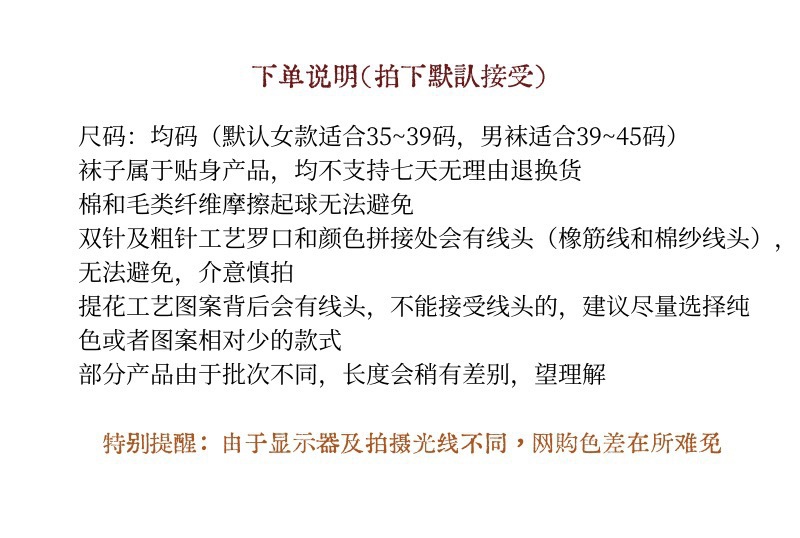 下单说明(拍下默认接受)

尺码：均码（默认女款适合35~39码，男袜适合39~45码）
袜子属于贴身产品，均不支持七天无理由退换货
棉和毛类纤维摩擦起球无法避免
双针及粗针工艺罗口和颜色拼接处会有线头（橡筋线和棉纱线头），无法避免，介意慎拍
提花工艺图案背后会有线头，不能接受线头的，建议尽量选择纯色或者图案相对少的款式
部分产品由于批次不同，长度会稍有差别，望理解

特别提醒：由于显示器及拍摄光线不同，网购色差在所难免